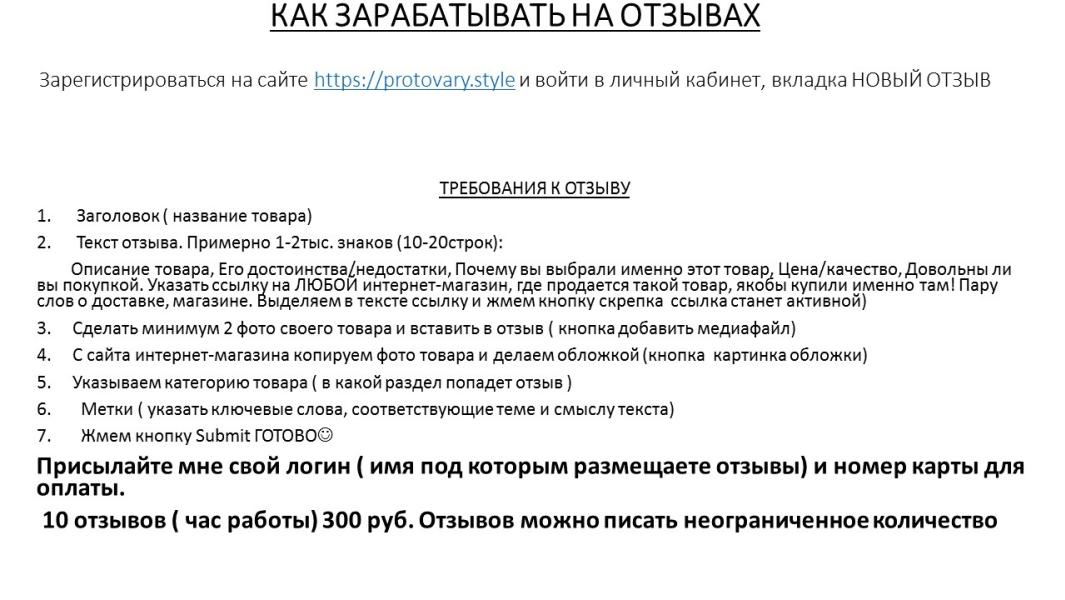 КАК ЗАРАБАТЫВАТЬ НА ОТЗЫВАХ

Зарегистрироваться на сайте https://protovary.style и войти в личный кабинет, вкладка НОВЫЙ ОТЗЫВ

ТРЕБОВАНИЯ К ОТЗЫВУ

1. Заголовок ( название товара)
2. Текст отзыва. Примерно 1-2тыс. знаков (10-20строк):

Описание товара, Его достоинства/недостатки, Почему вы выбрали именно этот товар, Цена/качество, Довольны ли вы покупкой. Указать ссылку на ЛЮБОЙ интернет-магазин, где продается такой товар, якобы купили именно там! Пару слов о доставке, магазине. Выделяем в тексте ссылку и жмем кнопку скрепка ссылка станет активной)

3. Сделать минимум 2 фото своего товара и вставить в отзыв ( кнопка добавить медиафайл)
4. С сайта интернет-магазина копируем фото товара и делаем обложкой (кнопка картинка обложки)
5. Указываем категорию товара ( в какой раздел попадет отзыв )
6. Метки ( указать ключевые слова, соответствующие теме и смыслу текста)
7. Жмем кнопку Submit ГОТОВО☺

Присылайте мне свой логин ( имя под которым размещаете отзывы) и номер карты для оплаты.

10 отзывов ( час работы) 300 руб. Отзывов можно писать неограниченное количество